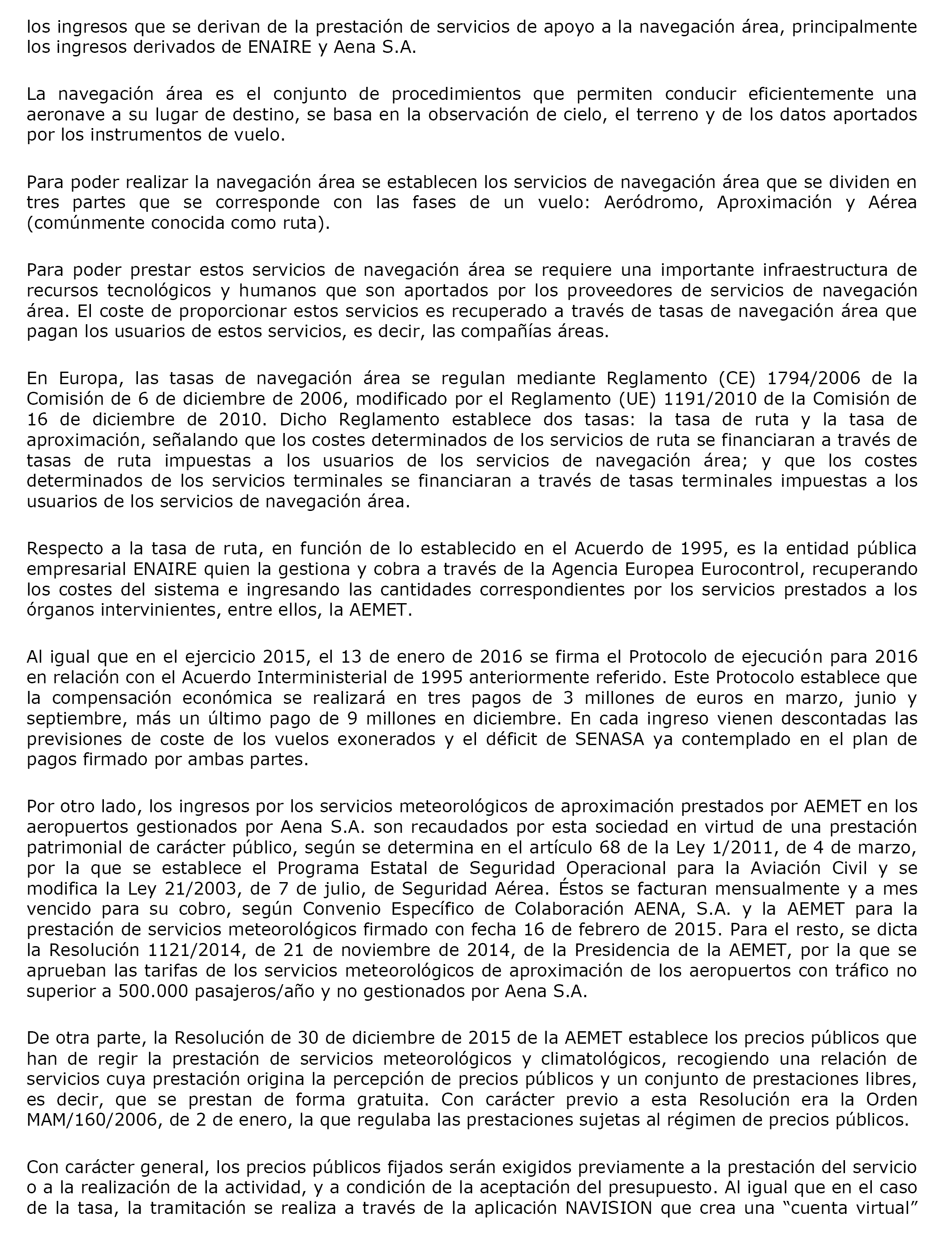 los ingresos que se derivan de la prestación de servicios de apoyo a la navegación área, principalmente los ingresos derivados de ENAIRE y Aena S.A.

La navegación área es el conjunto de procedimientos que permiten conducir eficientemente una aeronave a su lugar de destino, se basa en la observación de cielo, el terreno y de los datos aportados por los instrumentos de vuelo.

Para poder realizar la navegación área se establecen los servicios de navegación área que se dividen en tres partes que se corresponde con las fases de un vuelo: Aeródromo, Aproximación y Aérea (comúnmente conocida como ruta).

Para poder prestar estos servicios de navegación área se requiere una importante infraestructura de recursos tecnológicos y humanos que son aportados por los proveedores de servicios de navegación área. El coste de proporcionar estos servicios es recuperado a través de tasas de navegación área que pagan los usuarios de estos servicios, es decir, las compañías áreas.

En Europa, las tasas de navegación área se regulan mediante Reglamento (CE) 1794/2006 de la Comisión de 6 de diciembre de 2006, modificado por el Reglamento (UE) 1191/2010 de la Comisión de 16 de diciembre de 2010. Dicho Reglamento establece dos tasas: la tasa de ruta y la tasa de aproximación, señalando que los costes determinados de los servicios de ruta se financiaran a través de tasas de ruta impuestas a los usuarios de los servicios de navegación área; y que los costes determinados de los servicios terminales se financiaran a través de tasas terminales impuestas a los usuarios de los servicios de navegación área.

Respecto a la tasa de ruta, en función de lo establecido en el Acuerdo de 1995, es la entidad pública empresarial ENAIRE quien la gestiona y cobra a través de la Agencia Europea Eurocontrol, recuperando los costes del sistema e ingresando las cantidades correspondientes por los servicios prestados a los órganos intervinientes, entre ellos, la AEMET.

Al igual que en el ejercicio 2015, el 13 de enero de 2016 se firma el Protocolo de ejecución para 2016 en relación con el Acuerdo Interministerial de 1995 anteriormente referido. Este Protocolo establece que la compensación económica se realizará en tres pagos de 3 millones de euros en marzo, junio y septiembre, más un último pago de 9 millones en diciembre. En cada ingreso vienen descontadas las previsiones de coste de los vuelos exonerados y el déficit de SENASA ya contemplado en el plan de pagos firmado por ambas partes.

Por otro lado, los ingresos por los servicios meteorológicos de aproximación prestados por AEMET en los aeropuertos gestionados por Aena S.A. son recaudados por esta sociedad en virtud de una prestación patrimonial de carácter público, según se determina en el artículo 68 de la Ley 1/2011, de 4 de marzo, por la que se establece el Programa Estatal de Seguridad Operacional para la Aviación Civil y se modifica la Ley 21/2003, de 7 de julio, de Seguridad Aérea. Éstos se facturan mensualmente y a mes vencido para su cobro, según Convenio Específico de Colaboración AENA, S.A. y la AEMET para la prestación de servicios meteorológicos firmado con fecha 16 de febrero de 2015. Para el resto, se dicta la Resolución 1121/2014, de 21 de noviembre de 2014, de la Presidencia de la AEMET, por la que se aprueban las tarifas de los servicios meteorológicos de aproximación de los aeropuertos con tráfico no superior a 500.000 pasajeros/año y no gestionados por Aena S.A.

De otra parte, la Resolución de 30 de diciembre de 2015 de la AEMET establece los precios públicos que han de regir la prestación de servicios meteorológicos y climatológicos, recogiendo una relación de servicios cuya prestación origina la percepción de precios públicos y un conjunto de prestaciones libres, es decir, que se prestan de forma gratuita. Con carácter previo a esta Resolución era la Orden MAM/160/2006, de 2 de enero, la que regulaba las prestaciones sujetas al régimen de precios públicos.

Con carácter general, los precios públicos fijados serán exigidos previamente a la prestación del servicio o a la realización de la actividad, y a condición de la aceptación del presupuesto. Al igual que en el caso de la tasa, la tramitación se realiza a través de la aplicación NAVISION que crea una “cuenta virtual”